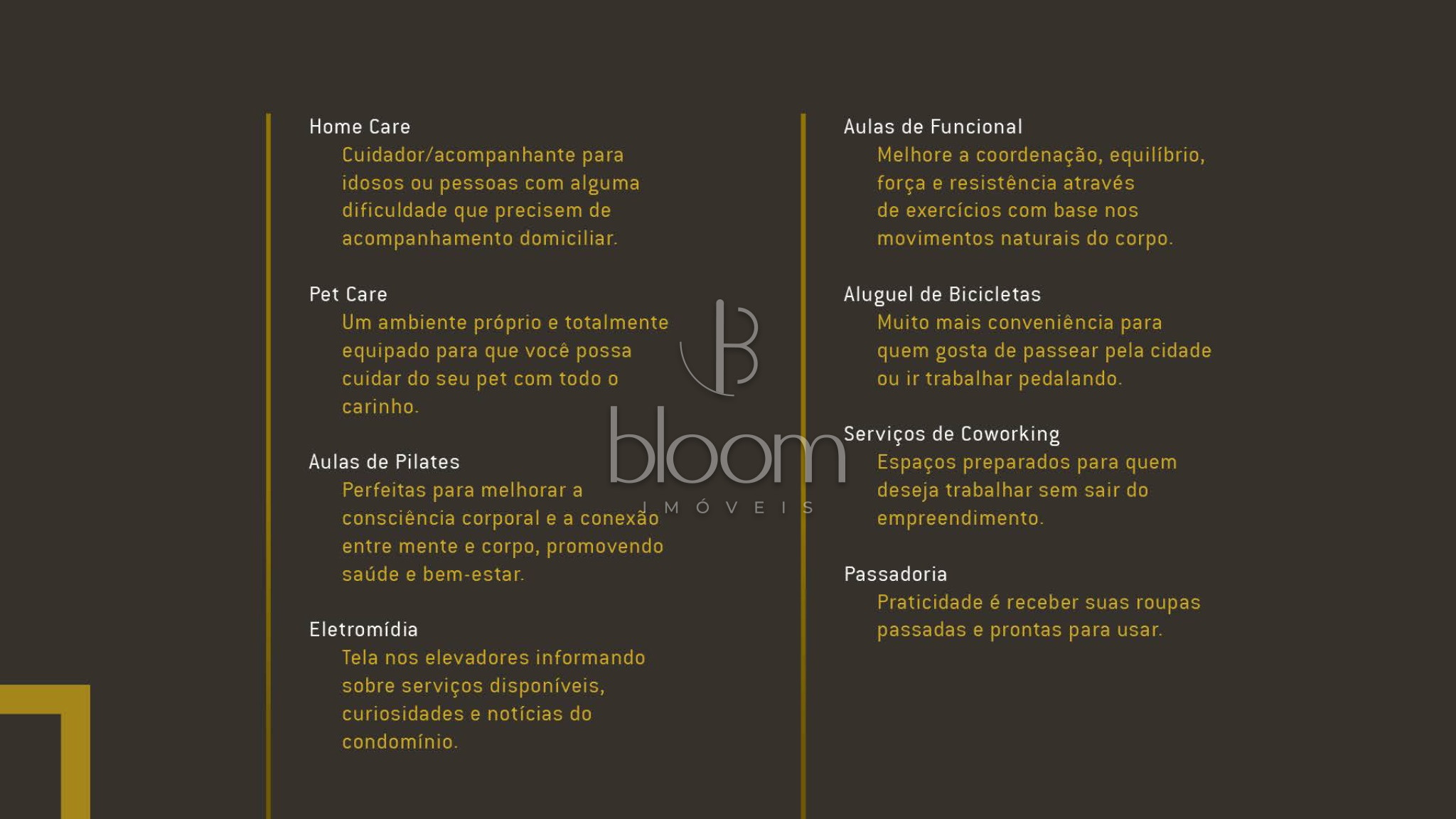 Home Care
Cuidador/acompanhante para idosos ou pessoas com alguma dificuldade que precisem de acompanhamento domiciliar.

Pet Care
Um ambiente próprio e totalmente equipado para que você possa cuidar do seu pet com todo o carinho.

Aulas de Pilates
Perfeitas para melhorar a consciência corporal e a conexão entre mente e corpo, promovendo saúde e bem-estar.

Eletromídia
Tela nos elevadores informando sobre serviços disponíveis, curiosidades e notícias do condomínio.

Aulas de Funcional
Melhore a coordenação, equilíbrio, força e resistência através de exercícios com base nos movimentos naturais do corpo.

Aluguel de Bicicletas
Muito mais conveniência para quem gosta de passear pela cidade ou ir trabalhar pedalando.

Serviços de Coworking
Espaços preparados para quem deseja trabalhar sem sair do empreendimento.

Passadoria
Praticidade é receber suas roupas passadas e prontas para usar.

B
bloom
IMÓVEIS